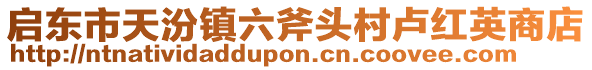 启东市天汾镇六斧头村卢红英商店
http://ntnatividaddupon.cn.coovee.com